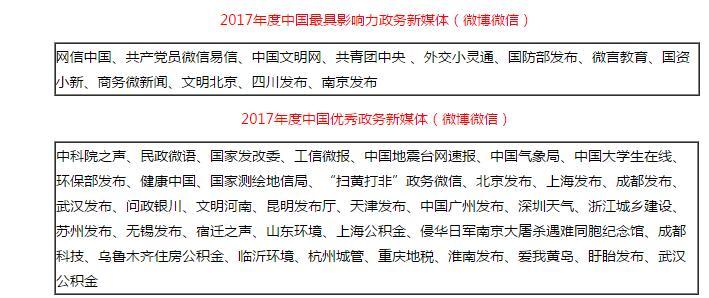 2017年度中国最具影响力政务新媒体（微博微信）

网信中国、共产党员微信易信、中国文明网、共青团中央 、外交小灵通、国防部发布、微言教育、国资小新、商务微新闻、文明北京、四川发布、南京发布

2017年度中国优秀政务新媒体（微博微信）

中科院之声、民政微语、国家发改委、工信微报、中国地震台网速报、中国气象局、中国大学生在线、环保部发布、健康中国、国家测绘地信局、“扫黄打非”政务微信、北京发布、上海发布、成都发布、武汉发布、问政银川、文明河南、昆明发布厅、天津发布、中国广州发布、深圳天气、浙江城乡建设、苏州发布、无锡发布、宿迁之声、山东环境、上海公积金、侵华日军南京大屠杀遇难同胞纪念馆、成都科技、乌鲁木齐住房公积金、临沂环境、杭州城管、重庆地税、淮南发布、爱我黄岛、盱眙发布、武汉公积金